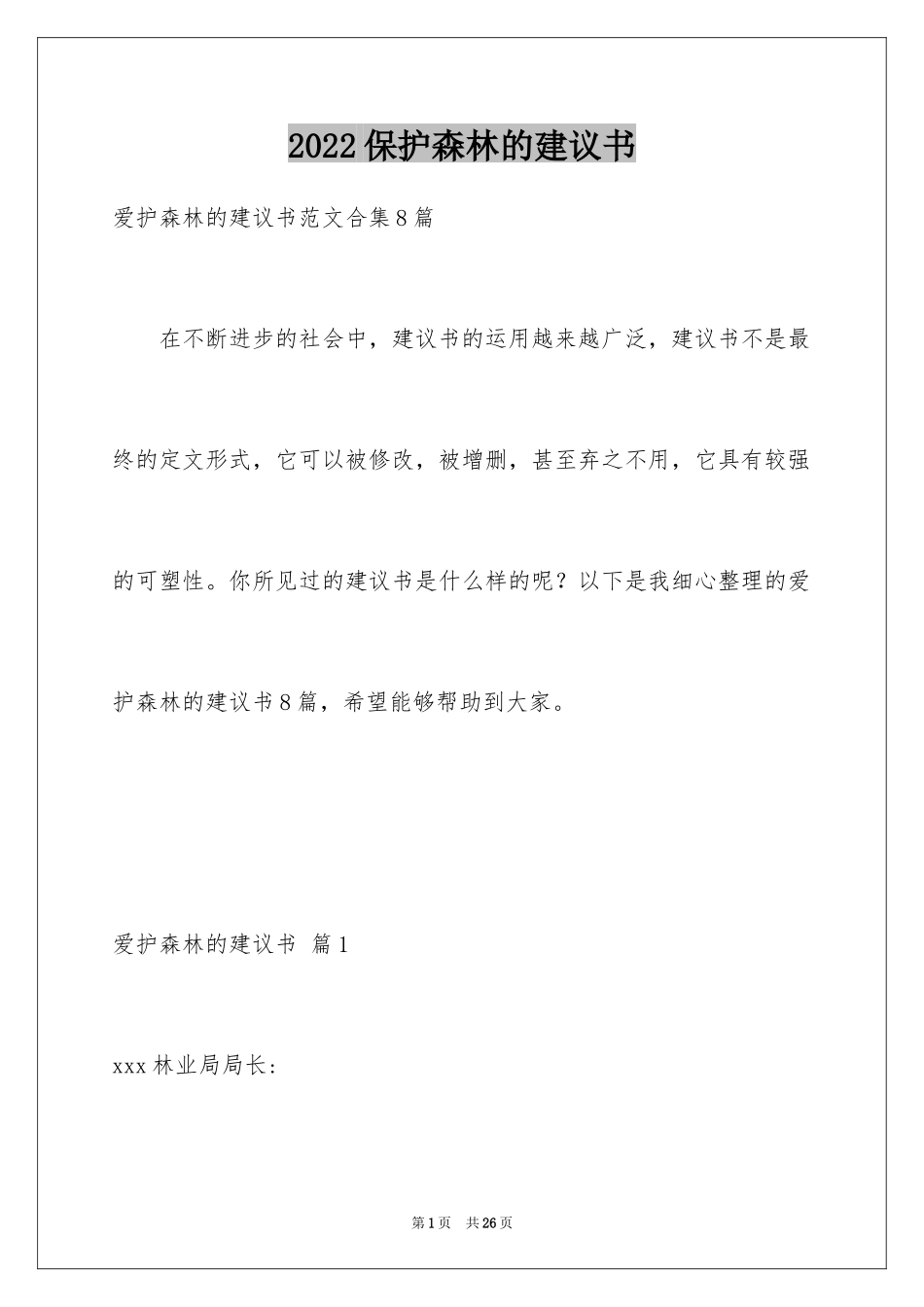 2022保护森林的建议书

爱护森林的建议书范文合集8篇

在不断进步的社会中，建议书的运用越来越广泛，建议书不是最终的定文形式，它可以被修改，被增删，甚至弃之不用，它具有较强的可塑性。你所见过的建议书是什么样的呢？以下是我细心整理的爱护森林的建议书8篇，希望能够帮助到大家。

爱护森林的建议书 篇1

xxx林业局局长：

第1页 共26页